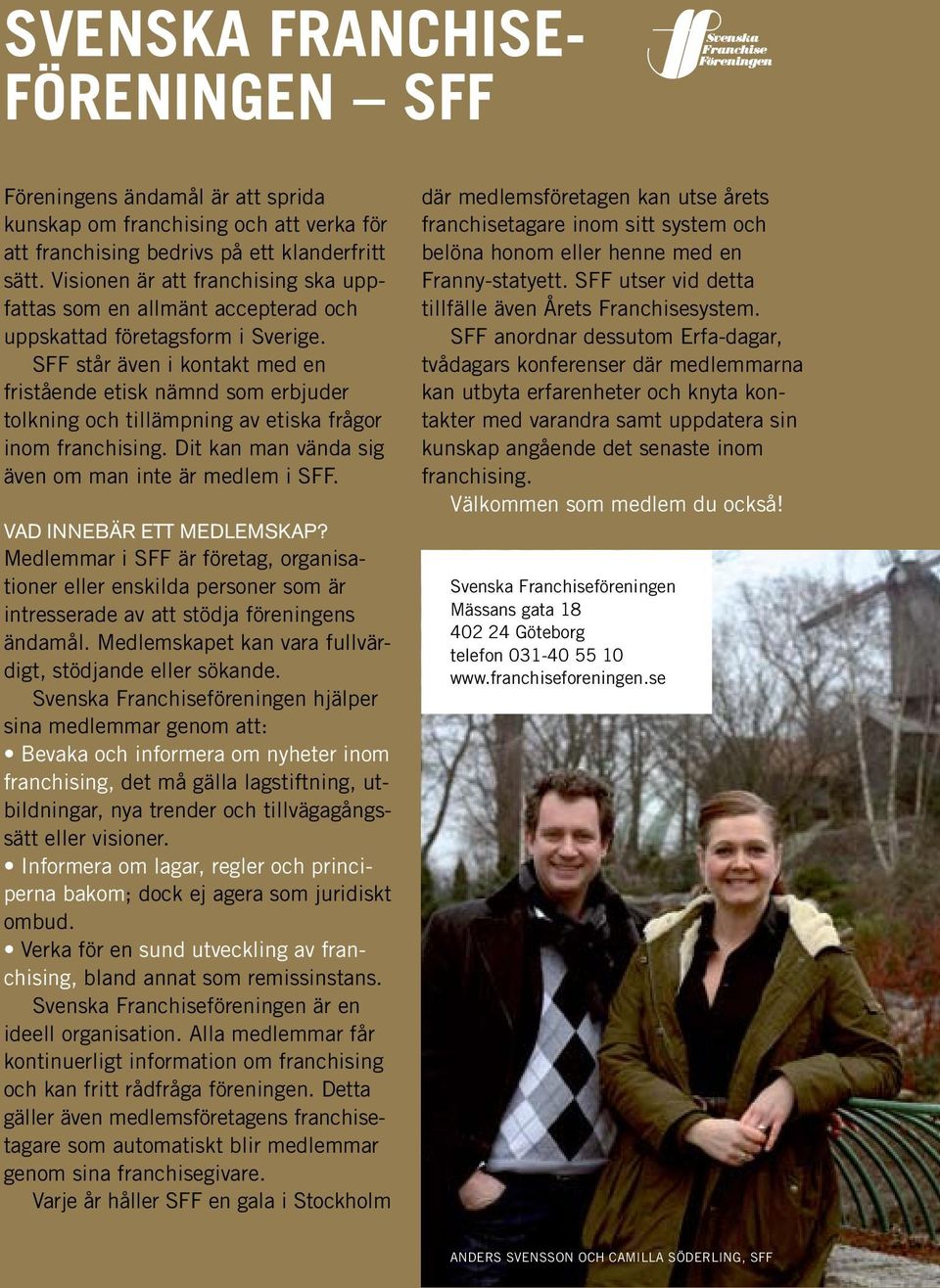 SVENSKA FRANCHISEFÖRENINGEN – SFF

Svenska Franchise Föreningen

Föreningens ändamål är att sprida kunskap om franchising och att verka för att franchising bedrivs på ett klanderfritt sätt. Visionen är att franchising ska uppfattas som en allmänt accepterad och uppskattad företagsform i Sverige.

SFF står även i kontakt med en fristående etisk nämnd som erbjuder tolkning och tillämpning av etiska frågor inom franchising. Dit kan man vända sig även om man inte är medlem i SFF.

VAD INNEBÄR ETT MEDLEMSKAP?
Medlemmar i SFF är företag, organisationer eller enskilda personer som är intresserade av att stödja föreningens ändamål. Medlemskapet kan vara fullvärdigt, stödjande eller sökande.

Svenska Franchiseföreningen hjälper sina medlemmar genom att:
• Bevaka och informera om nyheter inom franchising, det må gälla lagstiftning, utbildningar, nya trender och tillvägagångssätt eller visioner.
• Informera om lagar, regler och principerna bakom; dock ej agera som juridiskt ombud.
• Verka för en sund utveckling av franchising, bland annat som remissinstans.

Svenska Franchiseföreningen är en ideell organisation. Alla medlemmar får kontinuerligt information om franchising och kan fritt rådfråga föreningen. Detta gäller även medlemsföretagens franchisetagare som automatiskt blir medlemmar genom sina franchisegivare.

Varje år håller SFF en gala i Stockholm där medlemsföretagen kan utse årets franchisetagare inom sitt system och belöna honom eller henne med en Franny-statyett. SFF utser vid detta tillfälle även Årets Franchisesystem.

SFF anordnar dessutom Erfa-dagar, tvådagars konferenser där medlemmarna kan utbyta erfarenheter och knyta kontakter med varandra samt uppdatera sin kunskap angående det senaste inom franchising.

Välkommen som medlem du också!

Svenska Franchiseföreningen
Mässans gata 18
402 24 Göteborg
telefon 031-40 55 10
www.franchiseforeningen.se

ANDERS SVENSSON OCH CAMILLA SÖDERLING, SFF